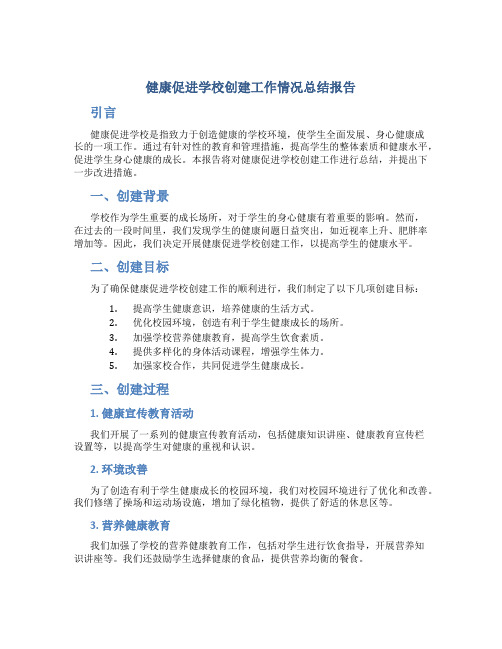 健康促进学校创建工作情况总结报告

引言

健康促进学校是指致力于创造健康的学校环境，使学生全面发展、身心健康成长的一项工作。通过有针对性的教育和管理措施，提高学生的整体素质和健康水平，促进学生身心健康的成长。本报告将对健康促进学校创建工作进行总结，并提出下一步改进措施。

一、创建背景

学校作为学生重要的成长场所，对于学生的身心健康有着重要的影响。然而，在过去的一段时间里，我们发现学生的健康问题日益突出，如近视率上升、肥胖率增加等。因此，我们决定开展健康促进学校创建工作，以提高学生的健康水平。

二、创建目标

为了确保健康促进学校创建工作的顺利进行，我们制定了以下几项创建目标：

1. 提高学生健康意识，培养健康的生活方式。
2. 优化校园环境，创造有利于学生健康成长的场所。
3. 加强学校营养健康教育，提高学生饮食素质。
4. 提供多样化的身体活动课程，增强学生体力。
5. 加强家校合作，共同促进学生健康成长。

三、创建过程

1. 健康宣传教育活动

我们开展了一系列的健康宣传教育活动，包括健康知识讲座、健康教育宣传栏设置等，以提高学生对健康的重视和认识。

2. 环境改善

为了创造有利于学生健康成长的校园环境，我们对校园环境进行了优化和改善。我们修缮了操场和运动场设施，增加了绿化植物，提供了舒适的休息区等。

3. 营养健康教育

我们加强了学校的营养健康教育工作，包括对学生进行饮食指导，开展营养知识讲座等。我们还鼓励学生选择健康的食品，提供营养均衡的餐食。